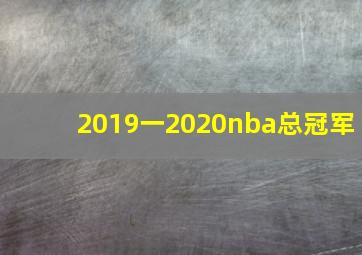 2019一2020nba总冠军